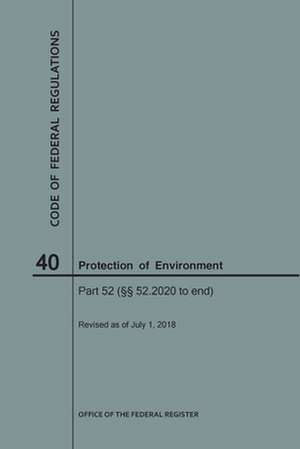 CODE OF FEDERAL REGULATIONS

40

Protection of Environment

Part 52 (§§ 52.2020 to end)

Revised as of July 1, 2018

OFFICE OF THE FEDERAL REGISTER